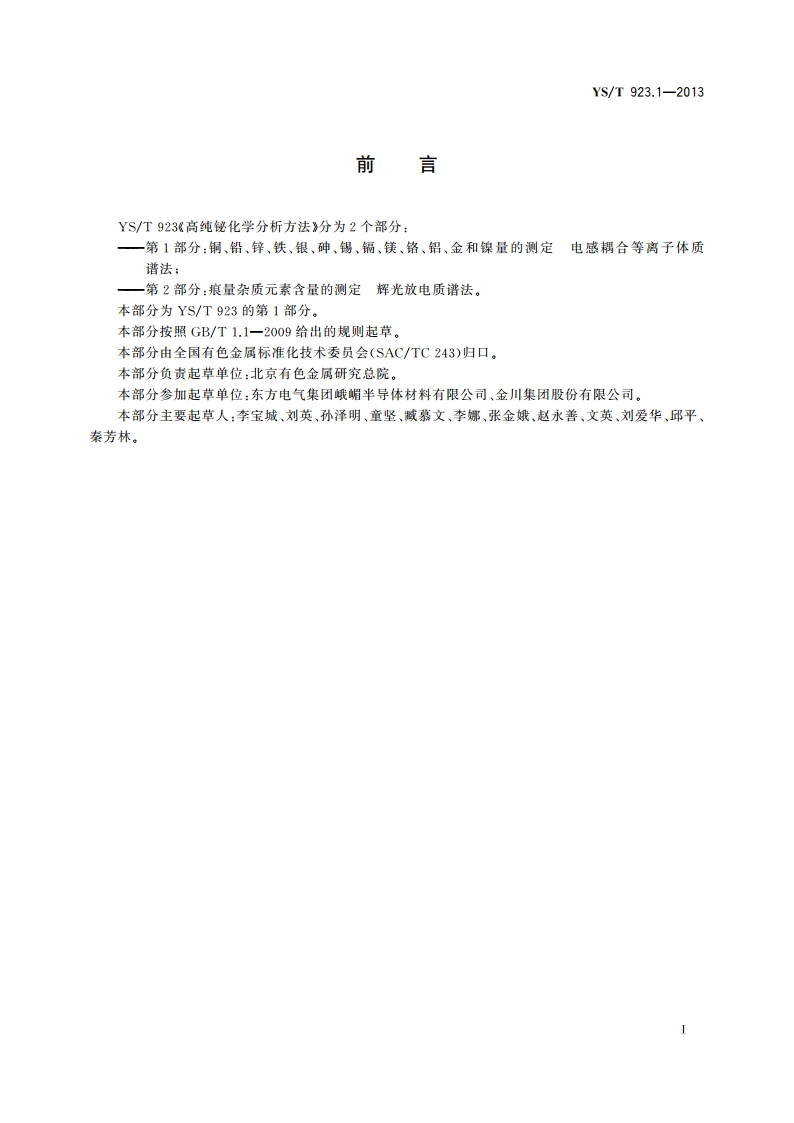 YS/T 923.1—2013

前　言

YS/T 923《高纯铋化学分析方法》分为2个部分：
——第1部分：铜、铅、锌、铁、银、砷、锡、镉、镁、铬、铝、金和镍量的测定　电感耦合等离子体质谱法；
——第2部分：痕量杂质元素含量的测定　辉光放电质谱法。
本部分为YS/T 923的第1部分。
本部分按照GB/T 1.1—2009给出的规则起草。
本部分由全国有色金属标准化技术委员会(SAC/TC 243)归口。
本部分负责起草单位：北京有色金属研究总院。
本部分参加起草单位：东方电气集团峨嵋半导体材料有限公司、金川集团股份有限公司。
本部分主要起草人：李宝城、刘英、孙泽明、童坚、臧慕文、李娜、张金娥、赵永善、文英、刘爱华、邱平、秦芳林。

I